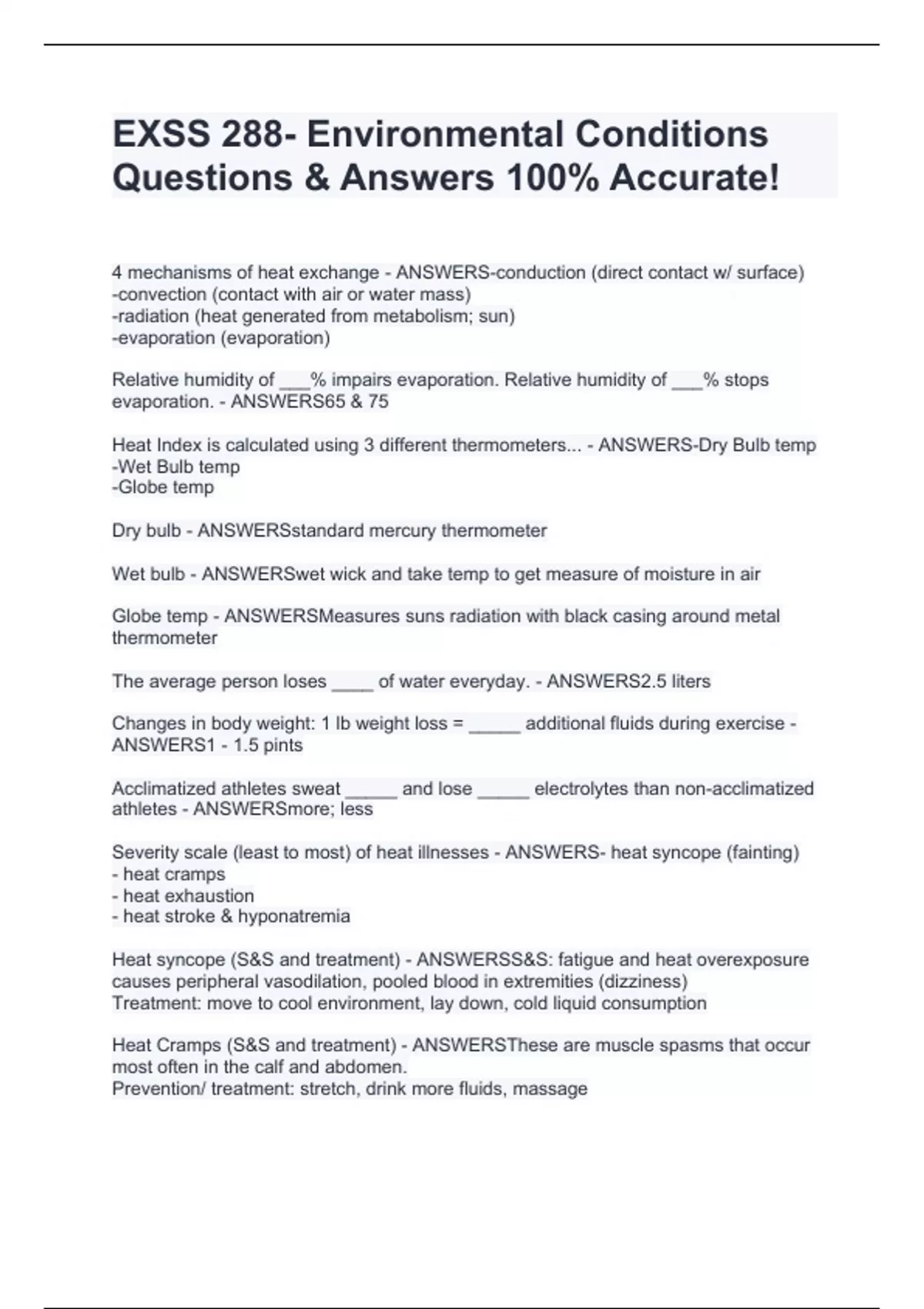 EXSS 288- Environmental Conditions Questions & Answers 100% Accurate!

4 mechanisms of heat exchange - ANSWERS-conduction (direct contact w/ surface)
-convection (contact with air or water mass)
-radiation (heat generated from metabolism; sun)
-evaporation (evaporation)

Relative humidity of ____% impairs evaporation. Relative humidity of ____% stops evaporation. - ANSWERS65 & 75

Heat Index is calculated using 3 different thermometers... - ANSWERS-Dry Bulb temp
-Wet Bulb temp
-Globe temp

Dry bulb - ANSWERSstandard mercury thermometer

Wet bulb - ANSWERSwet wick and take temp to get measure of moisture in air

Globe temp - ANSWERSMeasures suns radiation with black casing around metal thermometer

The average person loses ____ of water everyday. - ANSWERS2.5 liters

Changes in body weight: 1 lb weight loss = ____ additional fluids during exercise - ANSWERS1 - 1.5 pints

Acclimatized athletes sweat ____ and lose ____ electrolytes than non-acclimatized athletes - ANSWERSmore; less

Severity scale (least to most) of heat illnesses - ANSWERS- heat syncope (fainting)
- heat cramps
- heat exhaustion
- heat stroke & hyponatremia

Heat syncope (S&S and treatment) - ANSWERSS&S: fatigue and heat overexposure causes peripheral vasodilation, pooled blood in extremities (dizziness)
Treatment: move to cool environment, lay down, cold liquid consumption

Heat Cramps (S&S and treatment) - ANSWERSThese are muscle spasms that occur most often in the calf and abdomen.
Prevention/ treatment: stretch, drink more fluids, massage